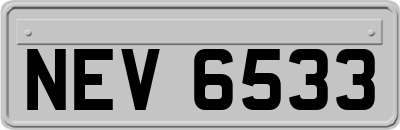 NEV 6533